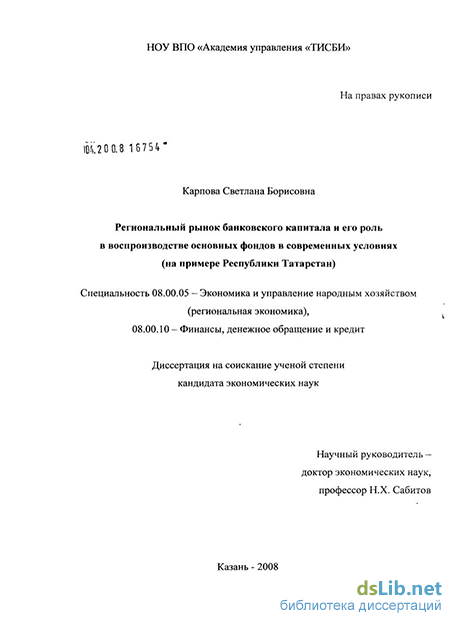 НОУ ВПО «Академия управления «ТИСБИ»

На правах рукописи

04.2008 16754

Карпова Светлана Борисовна

Региональный рынок банковского капитала и его роль в воспроизводстве основных фондов в современных условиях (на примере Республики Татарстан)

Специальность 08.00.05 – Экономика и управление народным хозяйством (региональная экономика),
08.00.10 – Финансы, денежное обращение и кредит

Диссертация на соискание ученой степени кандидата экономических наук

Научный руководитель – доктор экономических наук, профессор Н.Х. Сабитов

Казань - 2008

dsLib.net
библиотека диссертаций